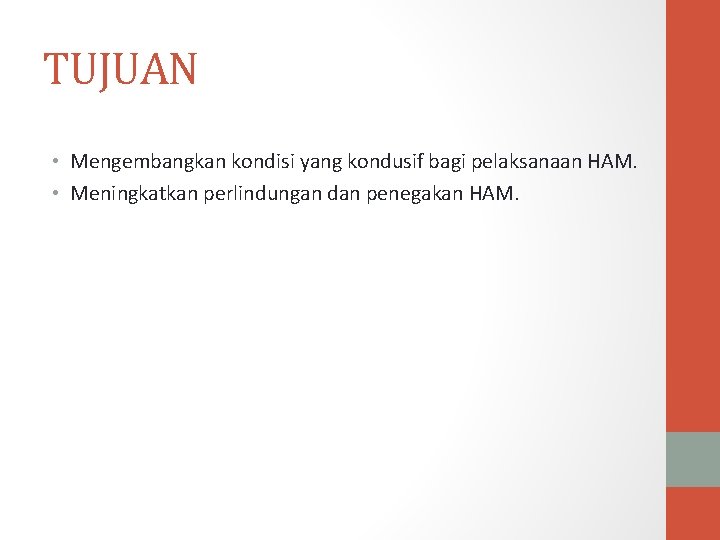 TUJUAN

• Mengembangkan kondisi yang kondusif bagi pelaksanaan HAM.
• Meningkatkan perlindungan dan penegakan HAM.